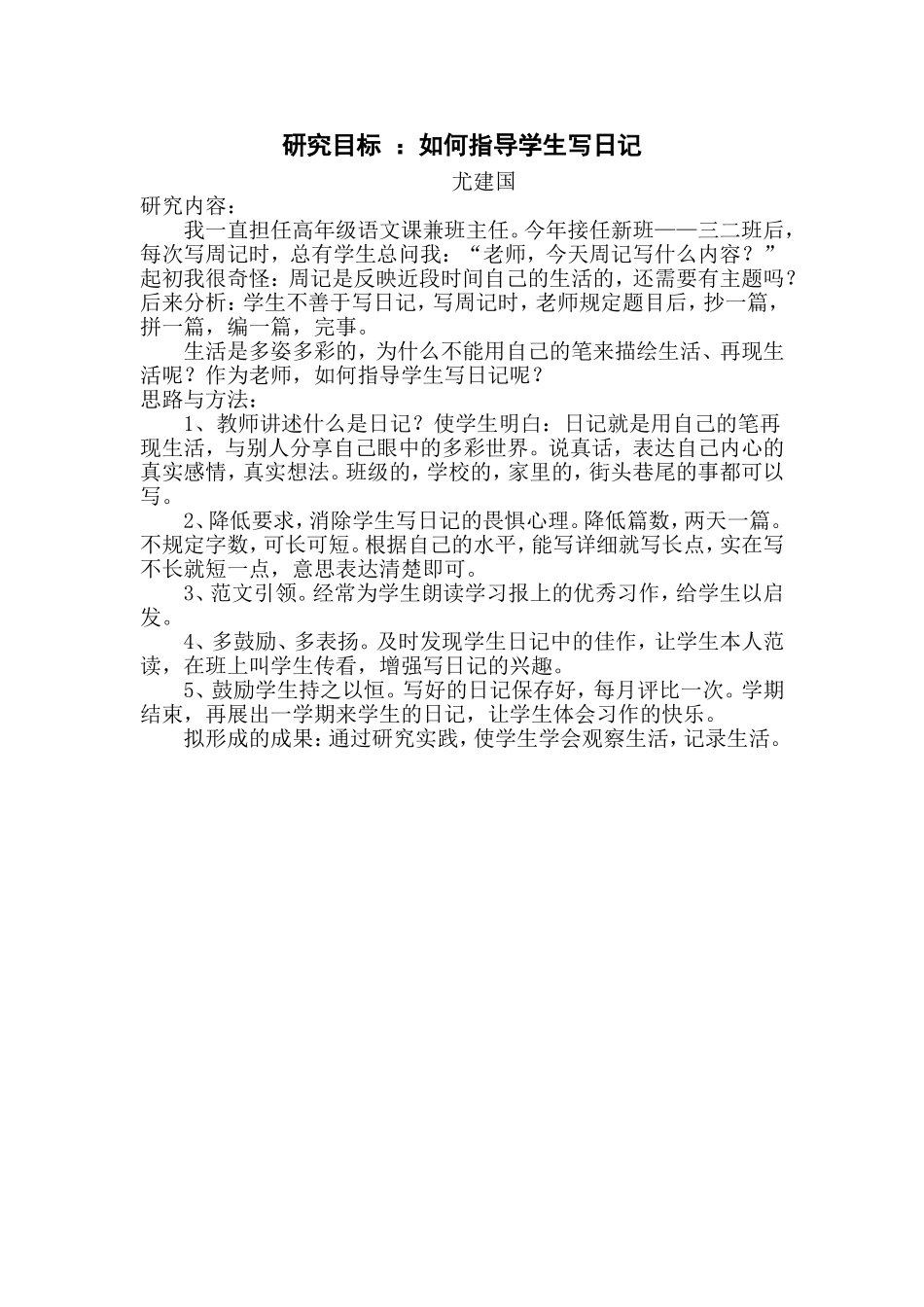 研究目标 ：如何指导学生写日记

尤建国

研究内容：

我一直担任高年级语文课兼班主任。今年接任新班——三二班后，每次写周记时，总有学生总问我：“老师，今天周记写什么内容？”起初我很奇怪：周记是反映近段时间自己的生活的，还需要有主题吗？后来分析：学生不善于写日记，写周记时，老师规定题目后，抄一篇，拼一篇，编一篇，完事。

生活是多姿多彩的，为什么不能用自己的笔来描绘生活、再现生活呢？作为老师，如何指导学生写日记呢？

思路与方法：

1、教师讲述什么是日记？使学生明白：日记就是用自己的笔再现生活，与别人分享自己眼中的多彩世界。说真话，表达自己内心的真实感情，真实想法。班级的，学校的，家里的，街头巷尾的事都可以写。

2、降低要求，消除学生写日记的畏惧心理。降低篇数，两天一篇。不规定字数，可长可短。根据自己的水平，能写详细就写长点，实在写不长就短一点，意思表达清楚即可。

3、范文引领。经常为学生朗读学习报上的优秀习作，给学生以启发。

4、多鼓励、多表扬。及时发现学生日记中的佳作，让学生本人范读，在班上叫学生传看，增强写日记的兴趣。

5、鼓励学生持之以恒。写好的日记保存好，每月评比一次。学期结束，再展出一学期来学生的日记，让学生体会习作的快乐。

拟形成的成果：通过研究实践，使学生学会观察生活，记录生活。